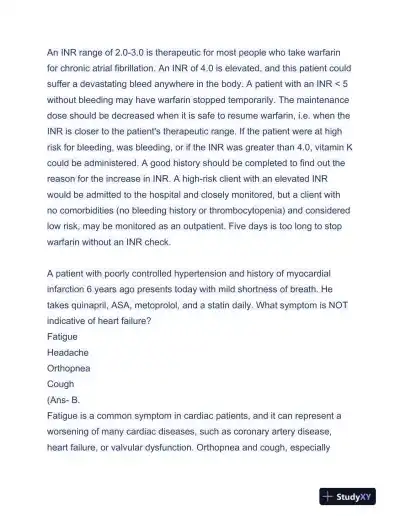 An INR range of 2.0-3.0 is therapeutic for most people who take warfarin for chronic atrial fibrillation. An INR of 4.0 is elevated, and this patient could suffer a devastating bleed anywhere in the body. A patient with an INR < 5 without bleeding may have warfarin stopped temporarily. The maintenance dose should be decreased when it is safe to resume warfarin, i.e. when the INR is closer to the patient's therapeutic range. If the patient were at high risk for bleeding, was bleeding, or if the INR was greater than 4.0, vitamin K could be administered. A good history should be completed to find out the reason for the increase in INR. A high-risk client with an elevated INR would be admitted to the hospital and closely monitored, but a client with no comorbidities (no bleeding history or thrombocytopenia) and considered low risk, may be monitored as an outpatient. Five days is too long to stop warfarin without an INR check.

A patient with poorly controlled hypertension and history of myocardial infarction 6 years ago presents today with mild shortness of breath. He takes quinapril, ASA, metoprolol, and a statin daily. What symptom is NOT indicative of heart failure?
Fatigue
Headache
Orthopnea
Cough
(Ans- B.
Fatigue is a common symptom in cardiac patients, and it can represent a worsening of many cardiac diseases, such as coronary artery disease, heart failure, or valvular dysfunction. Orthopnea and cough, especially

StudyXY